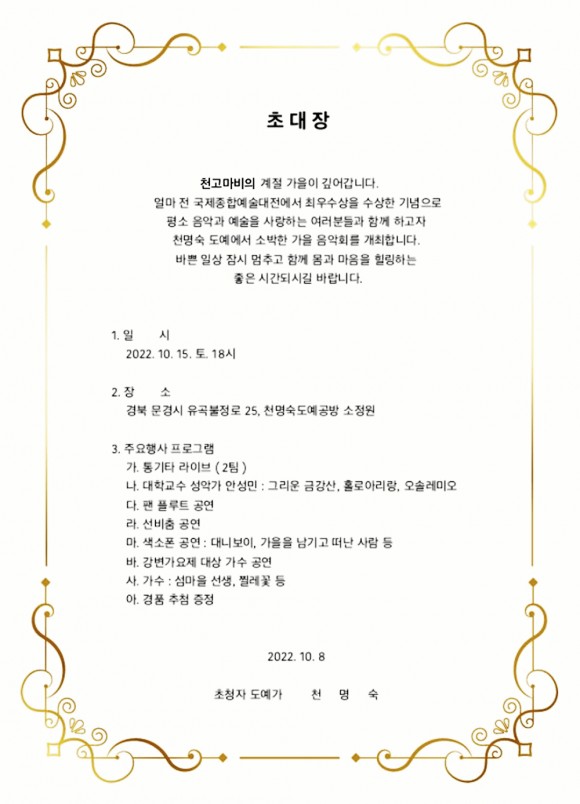 초 대 장

천고마비의 계절 가을이 깊어갑니다.
얼마 전 국제종합예술대전에서 최우수상을 수상한 기념으로
평소 음악과 예술을 사랑하는 여러분들과 함께 하고자
천명숙 도예에서 소박한 가을 음악회를 개최합니다.
바쁜 일상 잠시 멈추고 함께 몸과 마음을 힐링하는
좋은 시간되시길 바랍니다.

1. 일 시
2022. 10. 15. 토. 18시

2. 장 소
경북 문경시 유곡불정로 25, 천명숙도예공방 소정원

3. 주요행사 프로그램
가. 통기타 라이브 ( 2팀 )
나. 대학교수 성악가 안성민 : 그리운 금강산, 홀로아리랑, 오솔레미오
다. 팬 플루트 공연
라. 선비춤 공연
마. 색소폰 공연 : 대니보이, 가을을 남기고 떠난 사람 등
바. 강변가요제 대상 가수 공연
사. 가수 : 섬마을 선생, 찔레꽃 등
아. 경품 추첨 증정

2022. 10. 8

초청자 도예가 천 명 숙